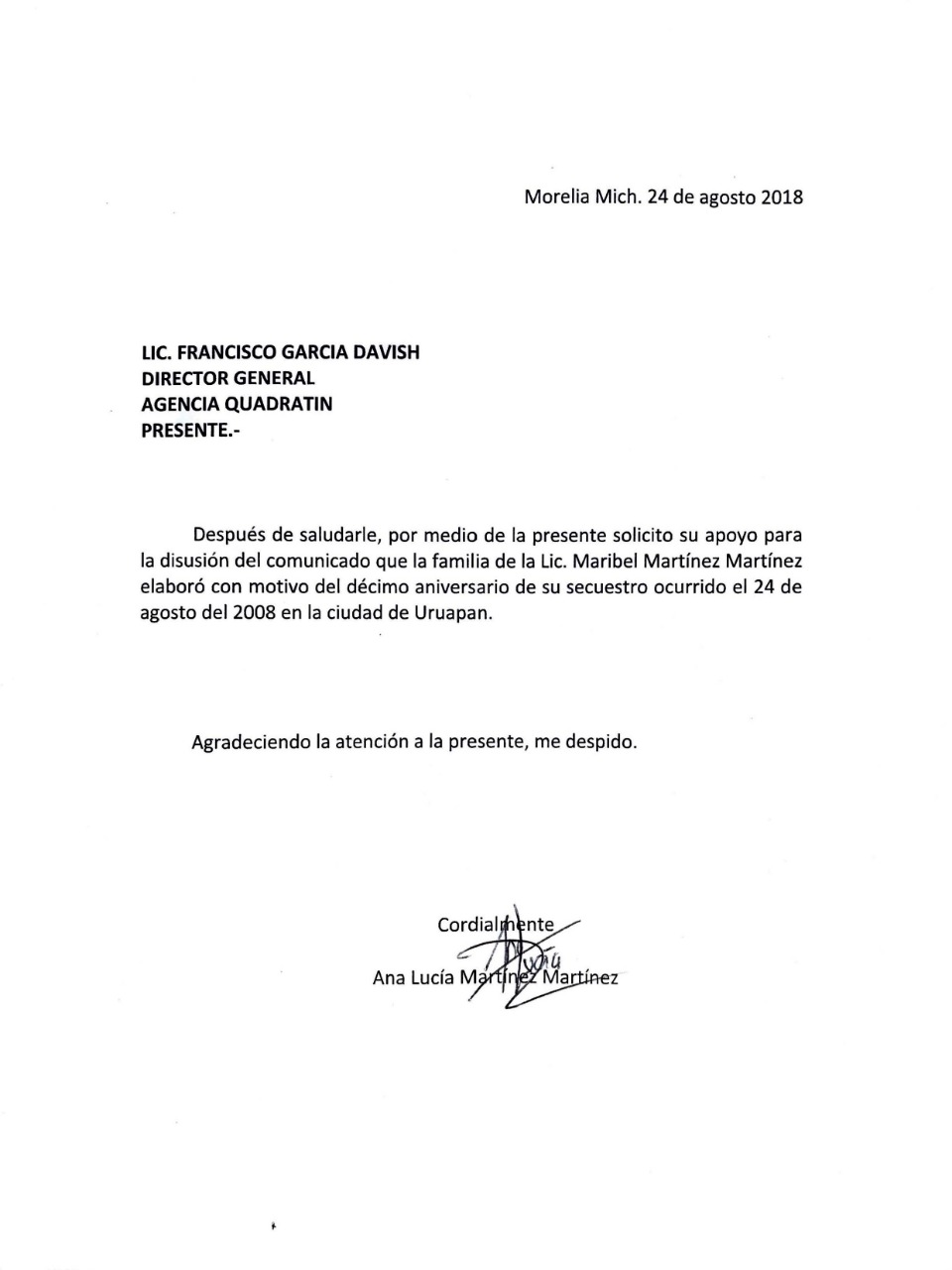 Morelia Mich. 24 de agosto 2018

LIC. FRANCISCO GARCIA DAVISH
DIRECTOR GENERAL
AGENCIA QUADRATIN
PRESENTE.-

Después de saludarle, por medio de la presente solicito su apoyo para la disusión del comunicado que la familia de la Lic. Maribel Martínez Martínez elaboró con motivo del décimo aniversario de su secuestro ocurrido el 24 de agosto del 2008 en la ciudad de Uruapan.

Agradeciendo la atención a la presente, me despido.

Cordialmente
Ana Lucía Martínez Martínez